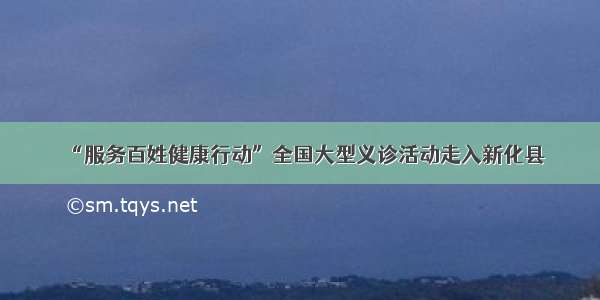 “服务百姓健康行动”全国大型义诊活动走入新化县

©sm.tqys.net